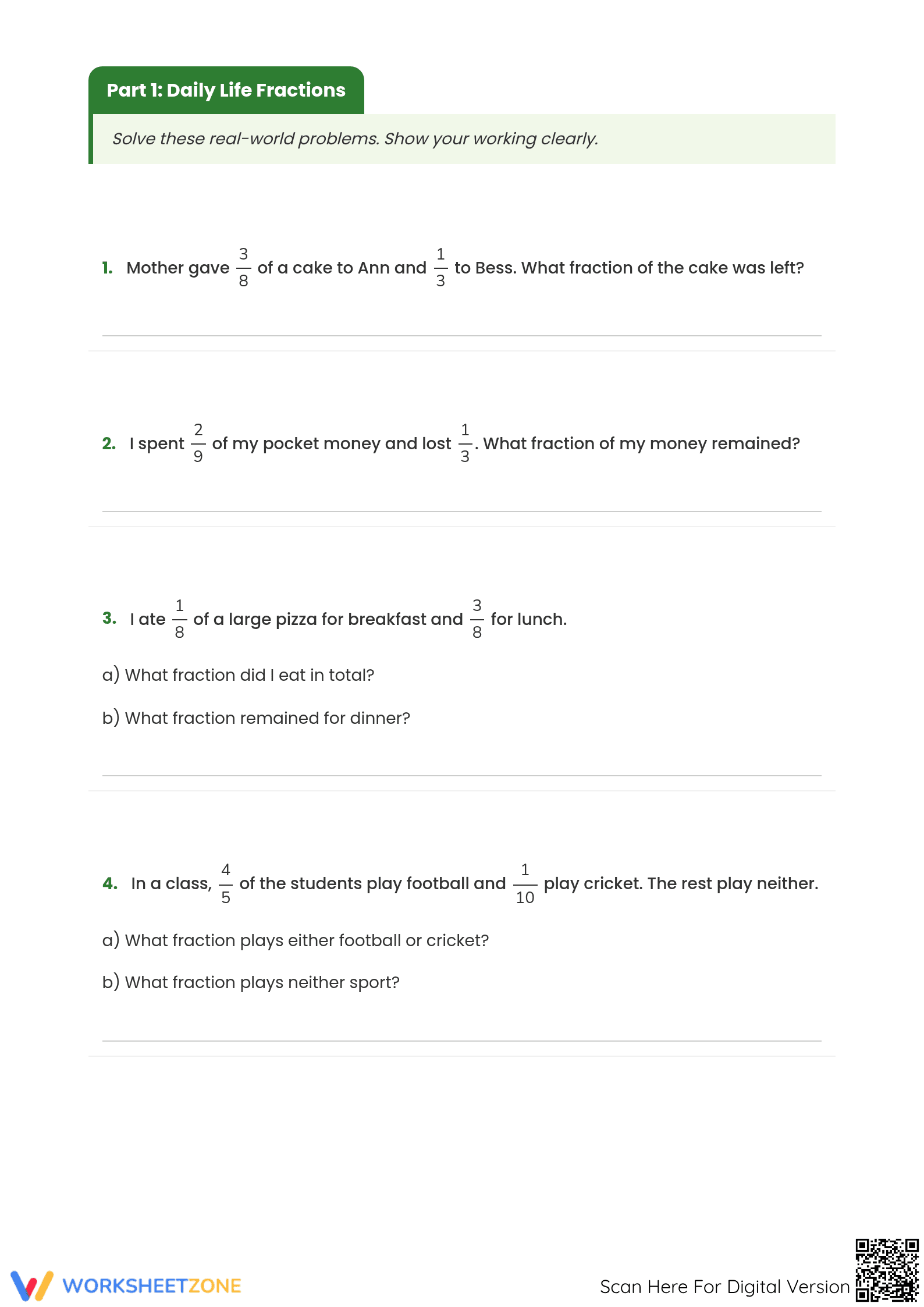 Part 1: Daily Life Fractions

Solve these real-world problems. Show your working clearly.

1. Mother gave $\frac{3}{8}$ of a cake to Ann and $\frac{1}{3}$ to Bess. What fraction of the cake was left?

2. I spent $\frac{2}{9}$ of my pocket money and lost $\frac{1}{3}$. What fraction of my money remained?

3. I ate $\frac{1}{8}$ of a large pizza for breakfast and $\frac{3}{8}$ for lunch.

a) What fraction did I eat in total?

b) What fraction remained for dinner?

4. In a class, $\frac{4}{5}$ of the students play football and $\frac{1}{10}$ play cricket. The rest play neither.

a) What fraction plays either football or cricket?

b) What fraction plays neither sport?

WORKSHEETZONE

Scan Here For Digital Version